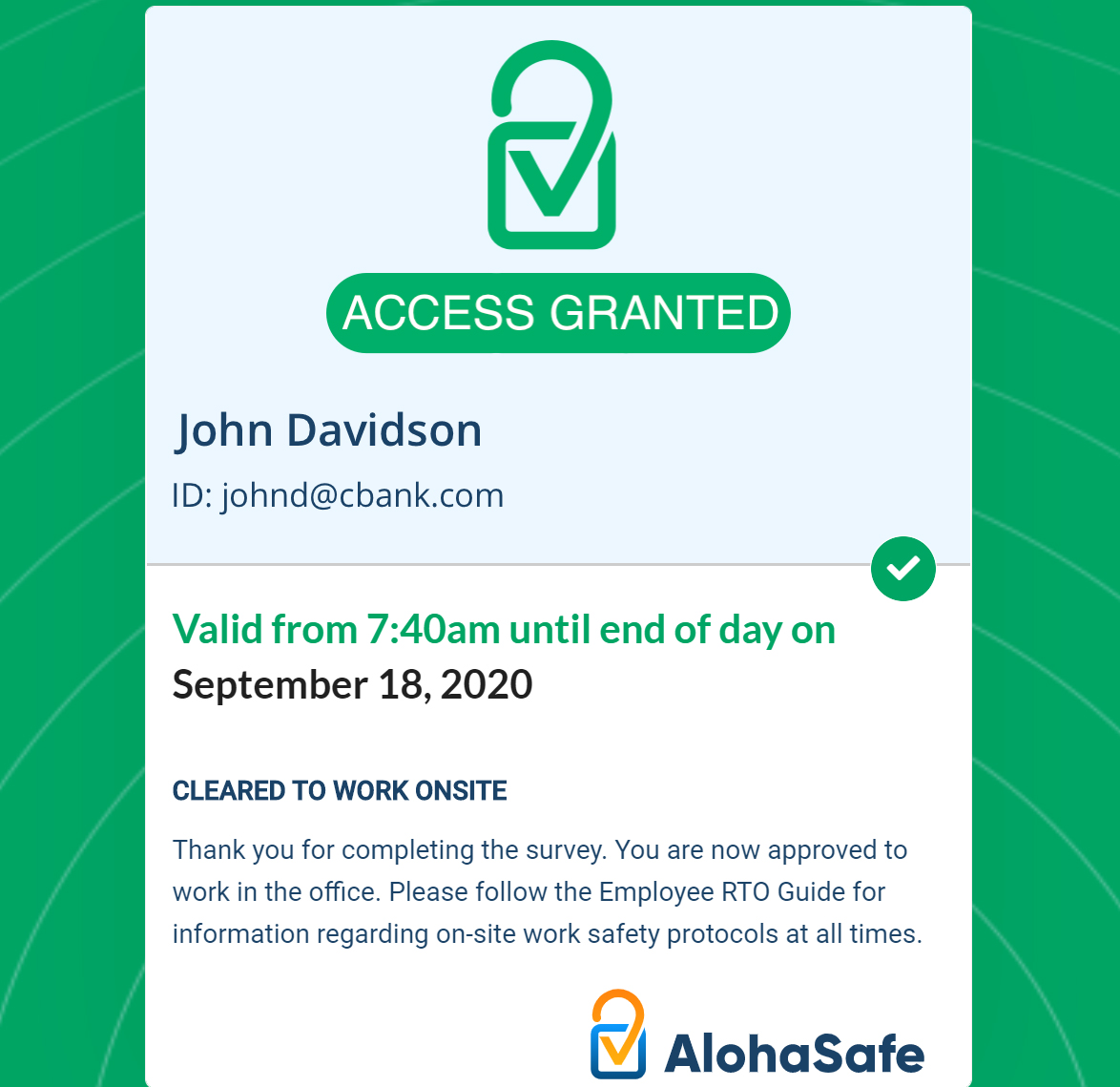 ACCESS GRANTED

John Davidson

ID: johnd@cbank.com

Valid from 7:40am until end of day on
September 18, 2020

CLEARED TO WORK ONSITE

Thank you for completing the survey. You are now approved to work in the office. Please follow the Employee RTO Guide for information regarding on-site work safety protocols at all times.

AlohaSafe